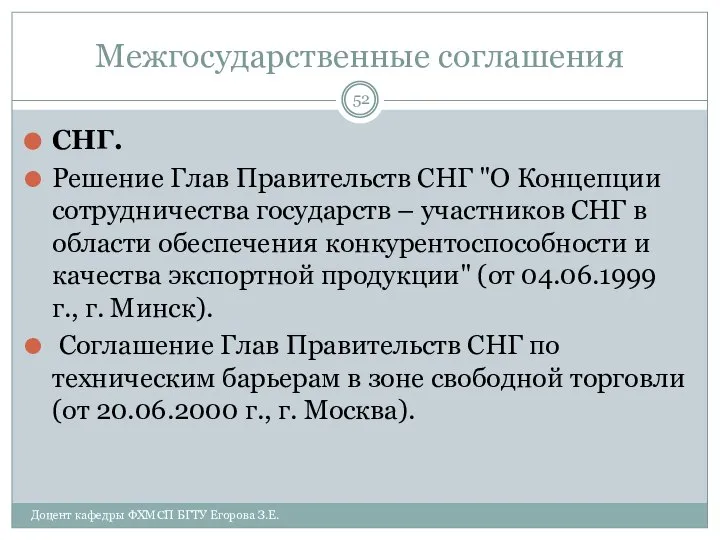 Межгосударственные соглашения

52

СНГ.

Решение Глав Правительств СНГ "О Концепции сотрудничества государств – участников СНГ в области обеспечения конкурентоспособности и качества экспортной продукции" (от 04.06.1999 г., г. Минск).

Соглашение Глав Правительств СНГ по техническим барьерам в зоне свободной торговли (от 20.06.2000 г., г. Москва).

Доцент кафедры ФХМСП БГТУ Егорова З.Е.